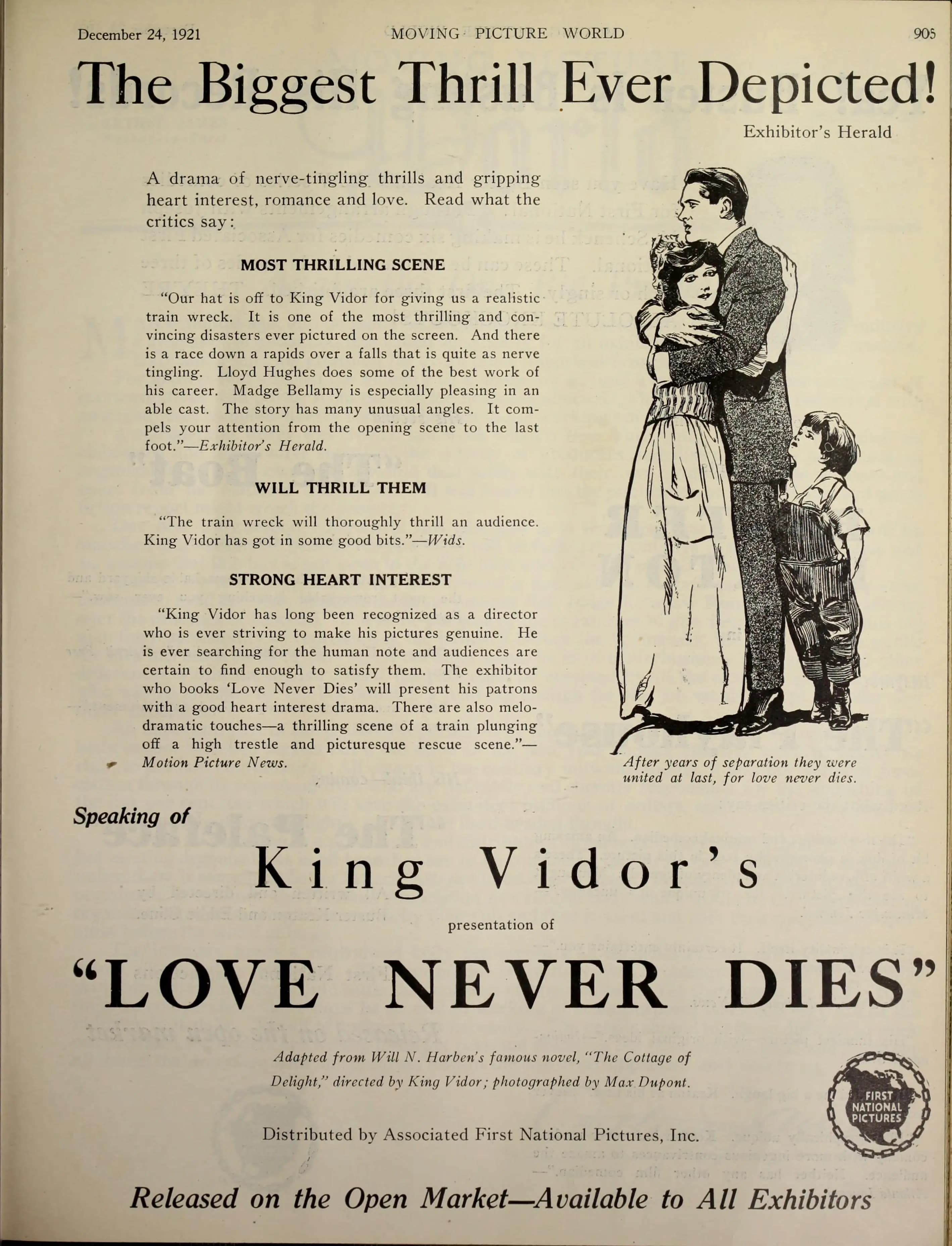 December 24, 1921 MOVING PICTURE WORLD 905

The Biggest Thrill Ever Depicted!

Exhibitor's Herald

A drama of nerve-tingling thrills and gripping heart interest, romance and love. Read what the critics say:

MOST THRILLING SCENE

"Our hat is off to King Vidor for giving us a realistic train wreck. It is one of the most thrilling and convincing disasters ever pictured on the screen. And there is a race down a rapids over a falls that is quite as nerve tingling. Lloyd Hughes does some of the best work of his career. Madge Bellamy is especially pleasing in an able cast. The story has many unusual angles. It compels your attention from the opening scene to the last foot."—Exhibitor's Herald.

WILL THRILL THEM

"The train wreck will thoroughly thrill an audience. King Vidor has got in some good bits."—Wids.

STRONG HEART INTEREST

"King Vidor has long been recognized as a director who is ever striving to make his pictures genuine. He is ever searching for the human note and audiences are certain to find enough to satisfy them. The exhibitor who books 'Love Never Dies' will present his patrons with a good heart interest drama. There are also melodramatic touches—a thrilling scene of a train plunging off a high trestle and picturesque rescue scene."—Motion Picture News.

After years of separation they were united at last, for love never dies.

Speaking of

King Vidor's

presentation of

"LOVE NEVER DIES"

Adapted from Will N. Harben's famous novel, "The Cottage of Delight," directed by King Vidor; photographed by Max Dupont.

Distributed by Associated First National Pictures, Inc.

FIRST NATIONAL PICTURES

Released on the Open Market—Available to All Exhibitors